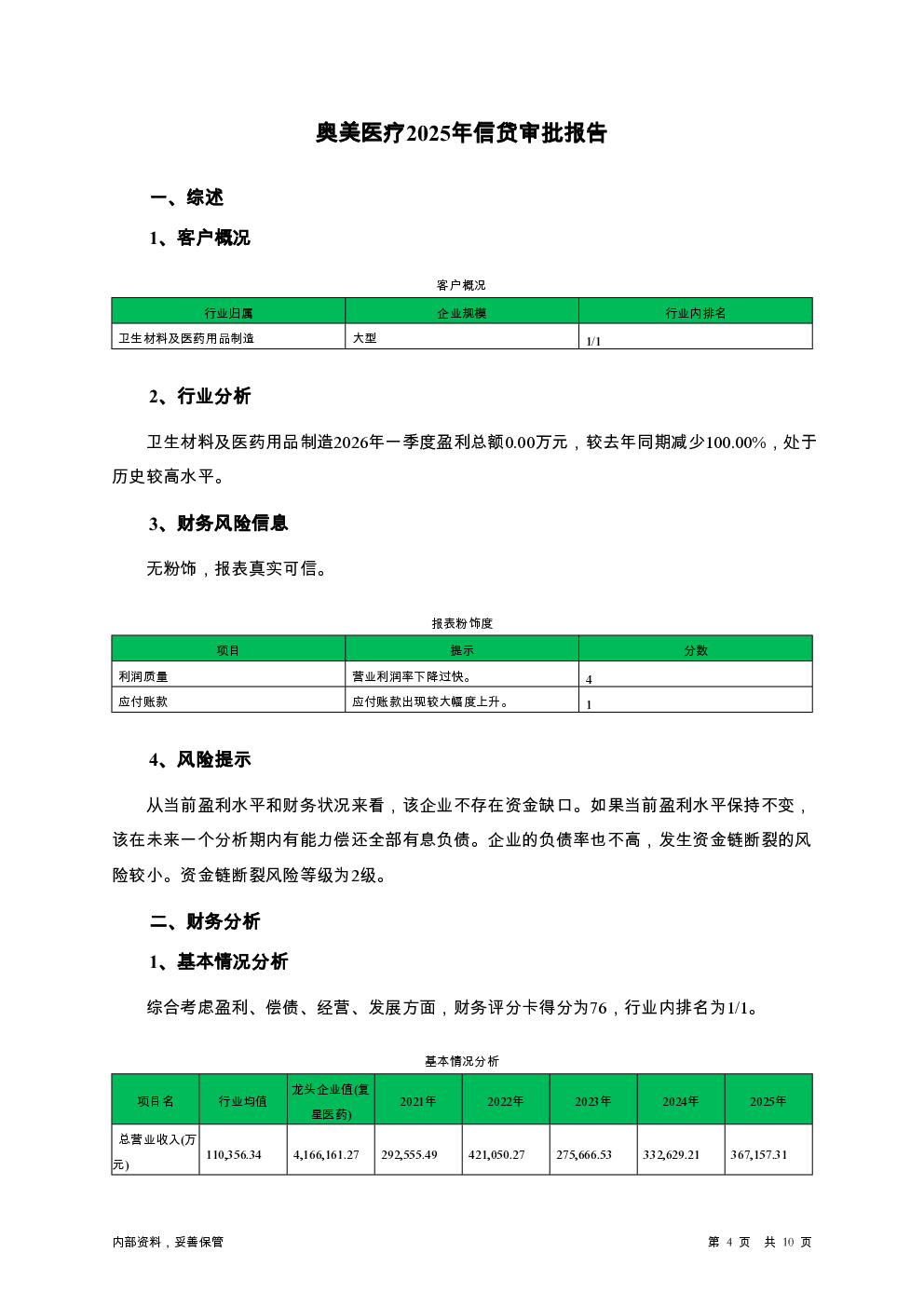 奥美医疗2025年信贷审批报告

一、综述

1、客户概况

客户概况

| 行业归属 | 企业规模 | 行业内排名 |
|---|---|---|
| 卫生材料及医药用品制造 | 大型 | 1/1 |

2、行业分析

卫生材料及医药用品制造2026年一季度盈利总额0.00万元，较去年同期减少100.00%，处于历史较高水平。

3、财务风险信息

无粉饰，报表真实可信。

报表粉饰度

| 项目 | 提示 | 分数 |
|---|---|---|
| 利润质量 | 营业利润率下降过快。 | 4 |
| 应付账款 | 应付账款出现较大幅度上升。 | 1 |

4、风险提示

从当前盈利水平和财务状况来看，该企业不存在资金缺口。如果当前盈利水平保持不变，该在未来一个分析期内有能力偿还全部有息负债。企业的负债率也不高，发生资金链断裂的风险较小。资金链断裂风险等级为2级。

二、财务分析

1、基本情况分析

综合考虑盈利、偿债、经营、发展方面，财务评分卡得分为76，行业内排名为1/1。

基本情况分析

| 项目名 | 行业均值 | 龙头企业值(复星医药) | 2021年 | 2022年 | 2023年 | 2024年 | 2025年 |
|---|---|---|---|---|---|---|---|
| 总营业收入(万元) | 110,356.34 | 4,166,161.27 | 292,555.49 | 421,050.27 | 275,666.53 | 332,629.21 | 367,157.31 |

内部资料，妥善保管　　第 4 页　共 10 页